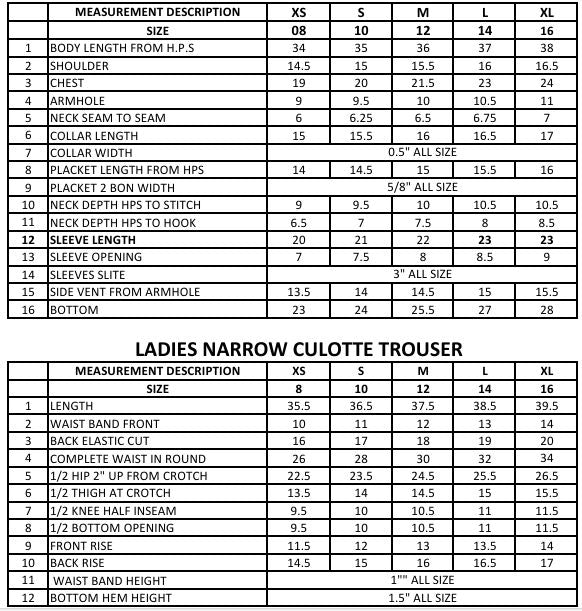 | | MEASUREMENT DESCRIPTION | XS | S | M | L | XL |
|---|---|---|---|---|---|---|
| | SIZE | 08 | 10 | 12 | 14 | 16 |
| 1 | BODY LENGTH FROM H.P.S | 34 | 35 | 36 | 37 | 38 |
| 2 | SHOULDER | 14.5 | 15 | 15.5 | 16 | 16.5 |
| 3 | CHEST | 19 | 20 | 21.5 | 23 | 24 |
| 4 | ARMHOLE | 9 | 9.5 | 10 | 10.5 | 11 |
| 5 | NECK SEAM TO SEAM | 6 | 6.25 | 6.5 | 6.75 | 7 |
| 6 | COLLAR LENGTH | 15 | 15.5 | 16 | 16.5 | 17 |
| 7 | COLLAR WIDTH | 0.5" ALL SIZE | | | | |
| 8 | PLACKET LENGTH FROM HPS | 14 | 14.5 | 15 | 15.5 | 16 |
| 9 | PLACKET 2 BON WIDTH | 5/8" ALL SIZE | | | | |
| 10 | NECK DEPTH HPS TO STITCH | 9 | 9.5 | 10 | 10.5 | 10.5 |
| 11 | NECK DEPTH HPS TO HOOK | 6.5 | 7 | 7.5 | 8 | 8.5 |
| 12 | SLEEVE LENGTH | 20 | 21 | 22 | 23 | 23 |
| 13 | SLEEVE OPENING | 7 | 7.5 | 8 | 8.5 | 9 |
| 14 | SLEEVES SLITE | 3" ALL SIZE | | | | |
| 15 | SIDE VENT FROM ARMHOLE | 13.5 | 14 | 14.5 | 15 | 15.5 |
| 16 | BOTTOM | 23 | 24 | 25.5 | 27 | 28 |

LADIES NARROW CULOTTE TROUSER

| | MEASUREMENT DESCRIPTION | XS | S | M | L | XL |
|---|---|---|---|---|---|---|
| | SIZE | 8 | 10 | 12 | 14 | 16 |
| 1 | LENGTH | 35.5 | 36.5 | 37.5 | 38.5 | 39.5 |
| 2 | WAIST BAND FRONT | 10 | 11 | 12 | 13 | 14 |
| 3 | BACK ELASTIC CUT | 16 | 17 | 18 | 19 | 20 |
| 4 | COMPLETE WAIST IN ROUND | 26 | 28 | 30 | 32 | 34 |
| 5 | 1/2 HIP 2" UP FROM CROTCH | 22.5 | 23.5 | 24.5 | 25.5 | 26.5 |
| 6 | 1/2 THIGH AT CROTCH | 13.5 | 14 | 14.5 | 15 | 15.5 |
| 7 | 1/2 KNEE HALF INSEAM | 9.5 | 10 | 10.5 | 11 | 11.5 |
| 8 | 1/2 BOTTOM OPENING | 9.5 | 10 | 10.5 | 11 | 11.5 |
| 9 | FRONT RISE | 11.5 | 12 | 13 | 13.5 | 14 |
| 10 | BACK RISE | 14.5 | 15 | 16 | 16.5 | 17 |
| 11 | WAIST BAND HEIGHT | 1"" ALL SIZE | | | | |
| 12 | BOTTOM HEM HEIGHT | 1.5" ALL SIZE | | | | |